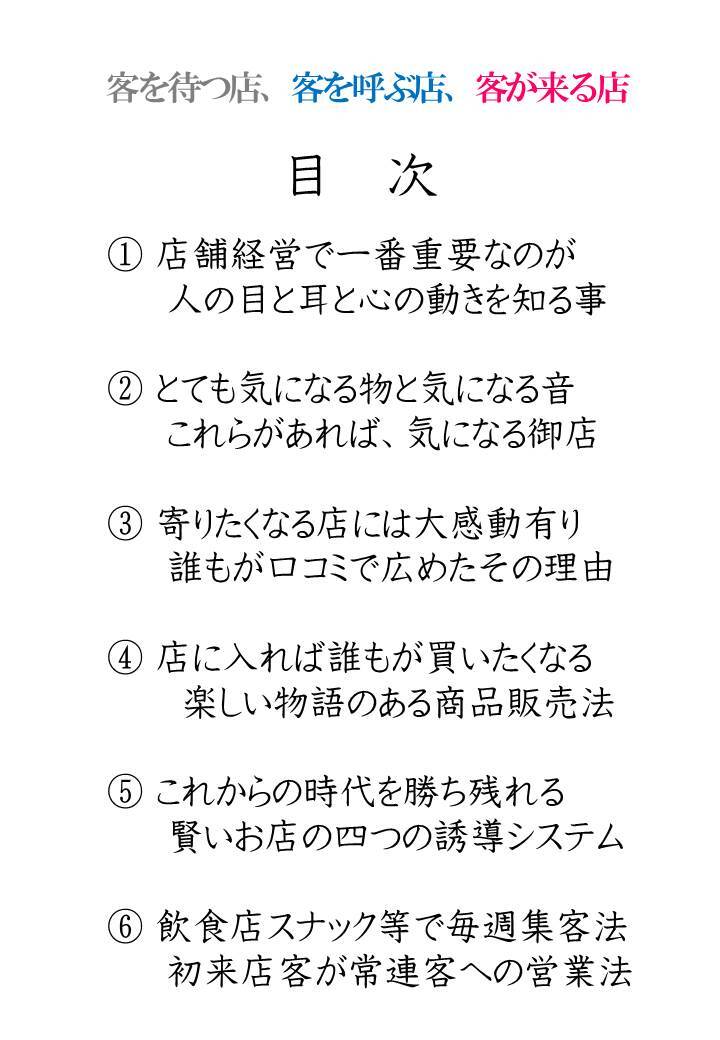 客を待つ店、客を呼ぶ店、客が来る店

目　次

① 店舗経営で一番重要なのが
人の目と耳と心の動きを知る事

② とても気になる物と気になる音
これらがあれば、気になる御店

③ 寄りたくなる店には大感動有り
誰もが口コミで広めたその理由

④ 店に入れば誰もが買いたくなる
楽しい物語のある商品販売法

⑤ これからの時代を勝ち残れる
賢いお店の四つの誘導システム

⑥ 飲食店スナック等で毎週集客法
初来店客が常連客への営業法